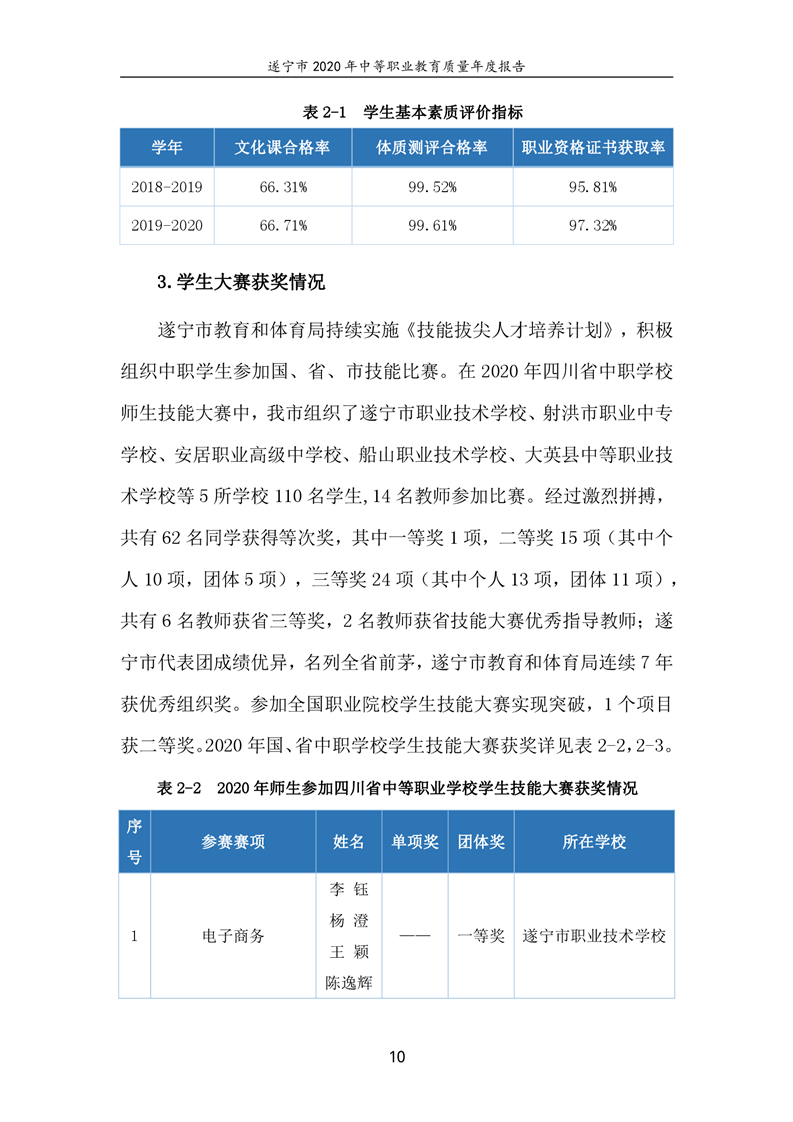 遂宁市 2020 年中等职业教育质量年度报告

表 2-1　学生基本素质评价指标

| 学年 | 文化课合格率 | 体质测评合格率 | 职业资格证书获取率 |
|---|---|---|---|
| 2018-2019 | 66.31% | 99.52% | 95.81% |
| 2019-2020 | 66.71% | 99.61% | 97.32% |

3.学生大赛获奖情况

遂宁市教育和体育局持续实施《技能拔尖人才培养计划》，积极组织中职学生参加国、省、市技能比赛。在 2020 年四川省中职学校师生技能大赛中，我市组织了遂宁市职业技术学校、射洪市职业中专学校、安居职业高级中学校、船山职业技术学校、大英县中等职业技术学校等 5 所学校 110 名学生，14 名教师参加比赛。经过激烈拼搏，共有 62 名同学获得等次奖，其中一等奖 1 项，二等奖 15 项（其中个人 10 项，团体 5 项），三等奖 24 项（其中个人 13 项，团体 11 项），共有 6 名教师获省三等奖，2 名教师获省技能大赛优秀指导教师；遂宁市代表团成绩优异，名列全省前茅，遂宁市教育和体育局连续 7 年获优秀组织奖。参加全国职业院校学生技能大赛实现突破，1 个项目获二等奖。2020 年国、省中职学校学生技能大赛获奖详见表 2-2，2-3。

表 2-2　2020 年师生参加四川省中等职业学校学生技能大赛获奖情况

| 序号 | 参赛赛项 | 姓名 | 单项奖 | 团体奖 | 所在学校 |
|---|---|---|---|---|---|
| 1 | 电子商务 | 李 钰 杨 澄 王 颖 陈逸辉 | —— | 一等奖 | 遂宁市职业技术学校 |

10